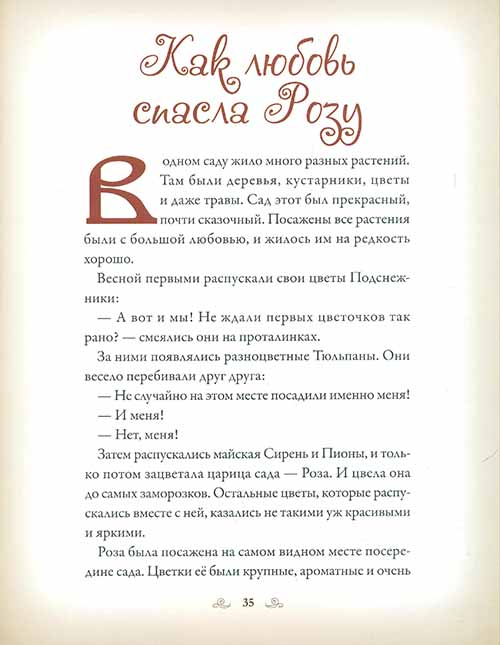 Как любовь спасла Розу

В одном саду жило много разных растений. Там были деревья, кустарники, цветы и даже травы. Сад этот был прекрасный, почти сказочный. Посажены все растения были с большой любовью, и жилось им на редкость хорошо.

Весной первыми распускали свои цветы Подснежники:

— А вот и мы! Не ждали первых цветочков так рано? — смеялись они на проталинках.

За ними появлялись разноцветные Тюльпаны. Они весело перебивали друг друга:

— Не случайно на этом месте посадили именно меня!

— И меня!

— Нет, меня!

Затем распускались майская Сирень и Пионы, и только потом зацветала царица сада — Роза. И цвела она до самых заморозков. Остальные цветы, которые распускались вместе с ней, казались не такими уж красивыми и яркими.

Роза была посажена на самом видном месте посередине сада. Цветки её были крупные, ароматные и очень

35